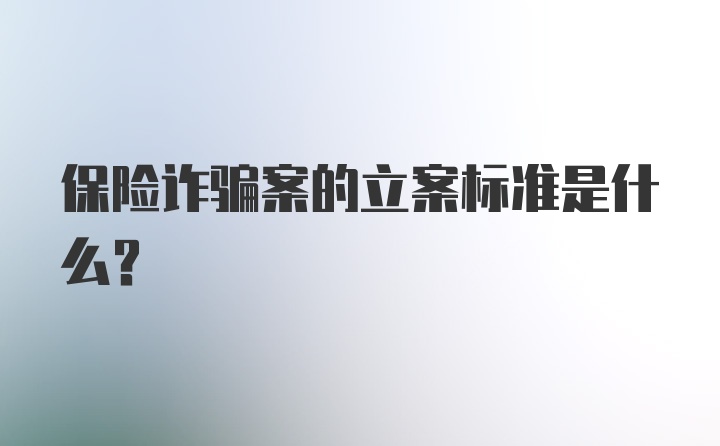 保险诈骗案的立案标准是什么?